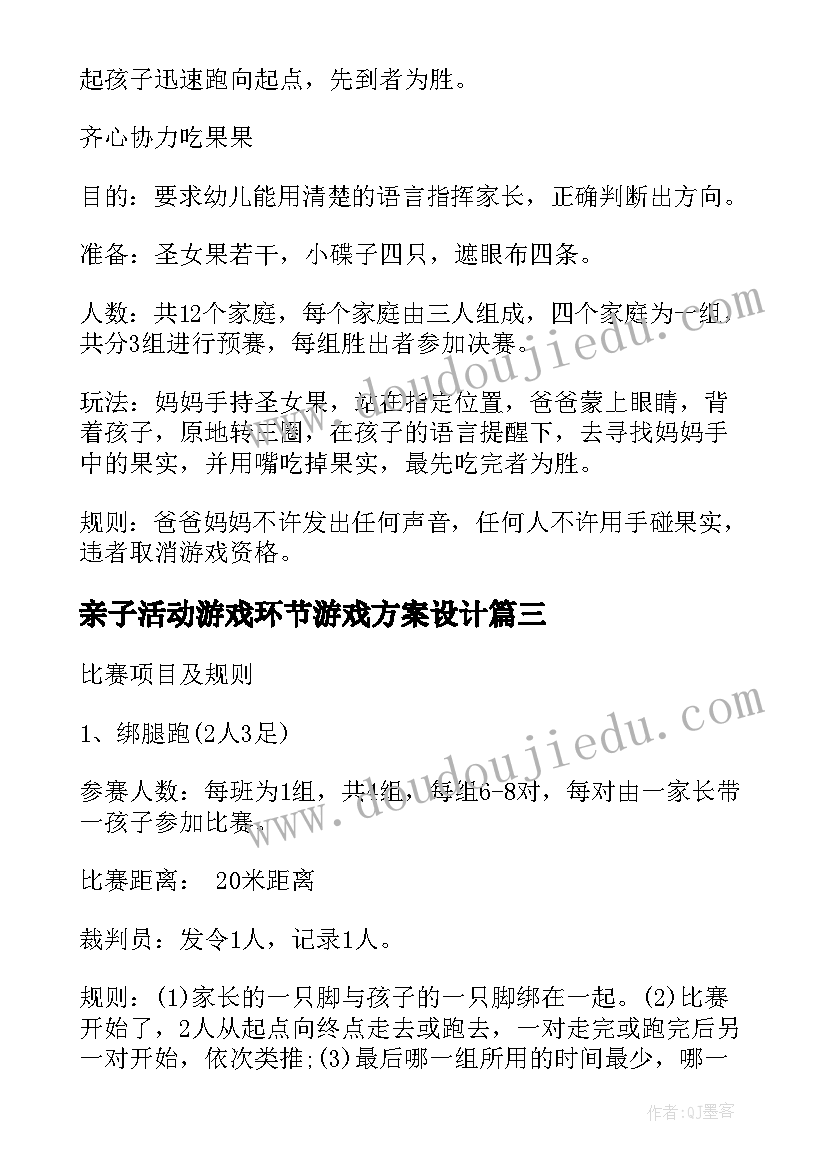 起孩子迅速跑向起点，先到者为胜。

齐心协力吃果果

目的：要求幼儿能用清楚的语言指挥家长，正确判断出方向。

准备：圣女果若干，小碟子四只，遮眼布四条。

人数：共12个家庭，每个家庭由三人组成，四个家庭为一组，共分3组进行预赛，每组胜出者参加决赛。

玩法：妈妈手持圣女果，站在指定位置，爸爸蒙上眼睛，背着孩子，原地转三圈，在孩子的语言提醒下，去寻找妈妈手中的果实，并用嘴吃掉果实，最先吃完者为胜。

规则：爸爸妈妈不许发出任何声音，任何人不许用手碰果实，违者取消游戏资格。

亲子活动游戏环节游戏方案设计篇三

比赛项目及规则

1、绑腿跑(2人3足)

参赛人数：每班为1组，共4组，每组6-8对，每对由一家长带一孩子参加比赛。

比赛距离： 20米距离

裁判员：发令1人，记录1人。

规则：(1)家长的一只脚与孩子的一只脚绑在一起。(2)比赛开始了，2人从起点向终点走去或跑去，一对走完或跑完后另一对开始，依次类推;(3)最后哪一组所用的时间最少，哪一

www.doudoujiedu.com

www.doudoujiedu.com

作者:QJ墨客